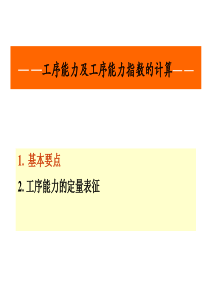 ——工序能力及工序能力指数的计算——

1. 基本要点

2. 工序能力的定量表征